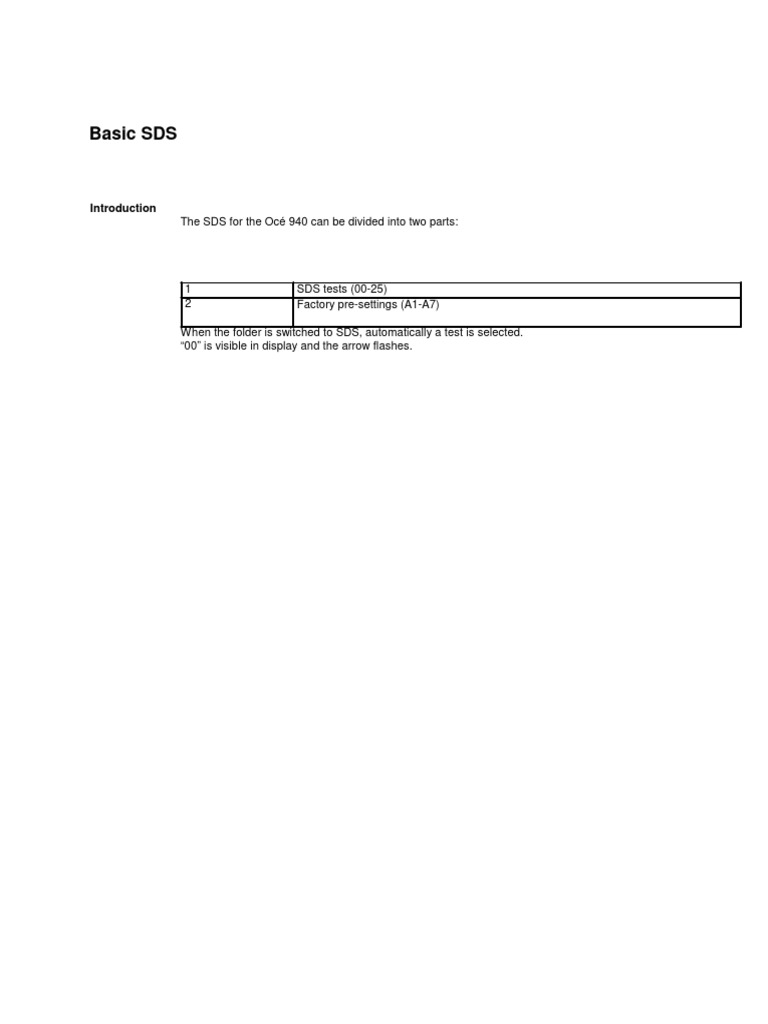 Basic SDS

Introduction

The SDS for the Océ 940 can be divided into two parts:

| 1 | SDS tests (00-25) |
|---|---|
| 2 | Factory pre-settings (A1-A7) |

When the folder is switched to SDS, automatically a test is selected.
“00” is visible in display and the arrow flashes.